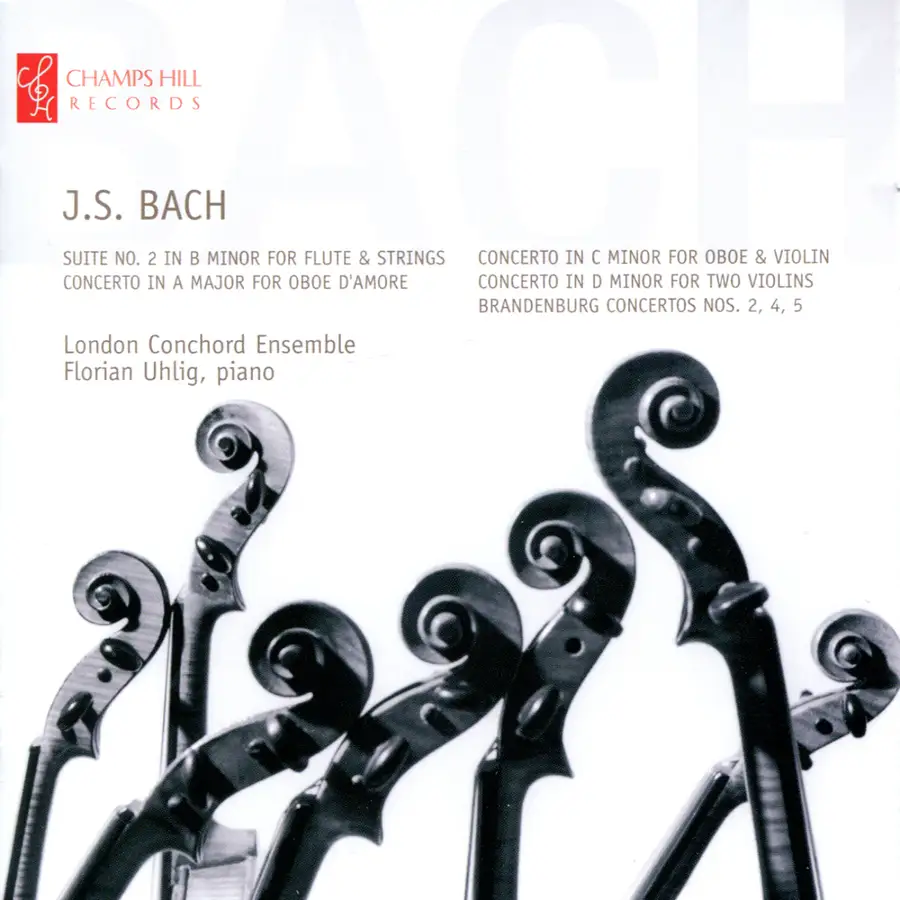 CHAMPS HILL
RECORDS

BACH

J.S. BACH

SUITE NO. 2 IN B MINOR FOR FLUTE & STRINGS
CONCERTO IN A MAJOR FOR OBOE D'AMORE

CONCERTO IN C MINOR FOR OBOE & VIOLIN
CONCERTO IN D MINOR FOR TWO VIOLINS
BRANDENBURG CONCERTOS NOS. 2, 4, 5

London Conchord Ensemble
Florian Uhlig, piano